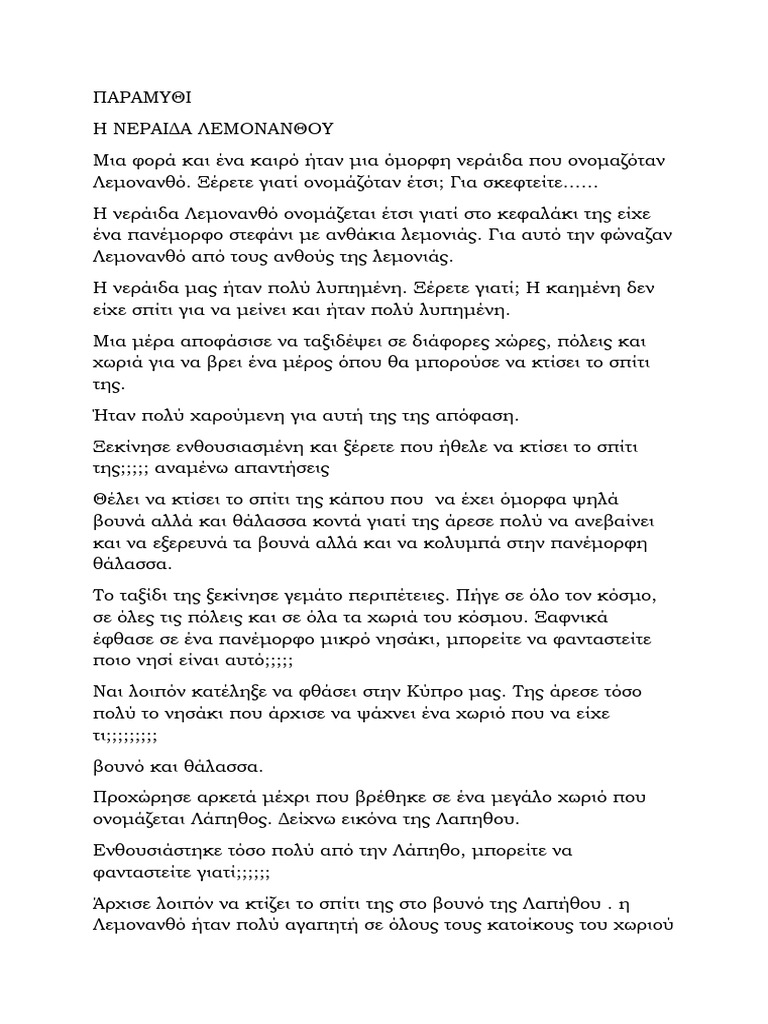 ΠΑΡΑΜΥΘΙ

Η ΝΕΡΑΙΔΑ ΛΕΜΟΝΑΝΘΟΥ

Μια φορά και ένα καιρό ήταν μια όμορφη νεράιδα που ονομαζόταν Λεμονανθό. Ξέρετε γιατί ονομάζόταν έτσι; Για σκεφτείτε……

Η νεράιδα Λεμονανθό ονομάζεται έτσι γιατί στο κεφαλάκι της είχε ένα πανέμορφο στεφάνι με ανθάκια λεμονιάς. Για αυτό την φώναζαν Λεμονανθό από τους ανθούς της λεμονιάς.

Η νεράιδα μας ήταν πολύ λυπημένη. Ξέρετε γιατί; Η καημένη δεν είχε σπίτι για να μείνει και ήταν πολύ λυπημένη.

Μια μέρα αποφάσισε να ταξιδέψει σε διάφορες χώρες, πόλεις και χωριά για να βρει ένα μέρος όπου θα μπορούσε να κτίσει το σπίτι της.

Ήταν πολύ χαρούμενη για αυτή της της απόφαση.

Ξεκίνησε ενθουσιασμένη και ξέρετε που ήθελε να κτίσει το σπίτι της;;;;; αναμένω απαντήσεις

Θέλει να κτίσει το σπίτι της κάπου που να έχει όμορφα ψηλά βουνά αλλά και θάλασσα κοντά γιατί της άρεσε πολύ να ανεβαίνει και να εξερευνά τα βουνά αλλά και να κολυμπά στην πανέμορφη θάλασσα.

Το ταξίδι της ξεκίνησε γεμάτο περιπέτειες. Πήγε σε όλο τον κόσμο, σε όλες τις πόλεις και σε όλα τα χωριά του κόσμου. Ξαφνικά έφθασε σε ένα πανέμορφο μικρό νησάκι, μπορείτε να φανταστείτε ποιο νησί είναι αυτό;;;;;

Ναι λοιπόν κατέληξε να φθάσει στην Κύπρο μας. Της άρεσε τόσο πολύ το νησάκι που άρχισε να ψάχνει ένα χωριό που να είχε τι;;;;;;;;;

βουνό και θάλασσα.

Προχώρησε αρκετά μέχρι που βρέθηκε σε ένα μεγάλο χωριό που ονομάζεται Λάπηθος. Δείχνω εικόνα της Λαπηθου.

Ενθουσιάστηκε τόσο πολύ από την Λάπηθο, μπορείτε να φανταστείτε γιατί;;;;;;

Άρχισε λοιπόν να κτίζει το σπίτι της στο βουνό της Λαπήθου . η Λεμονανθό ήταν πολύ αγαπητή σε όλους τους κατοίκους του χωριού